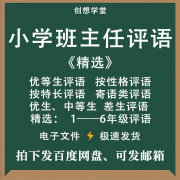 创想学堂

小学班主任评语

《精选》

优等生评语　按性格评语
按特长评语　寄语类评语
优生、中等生　差生评语
精选：　1——6年级评语

电子文件　极速发货

拍下发百度网盘、可发邮箱